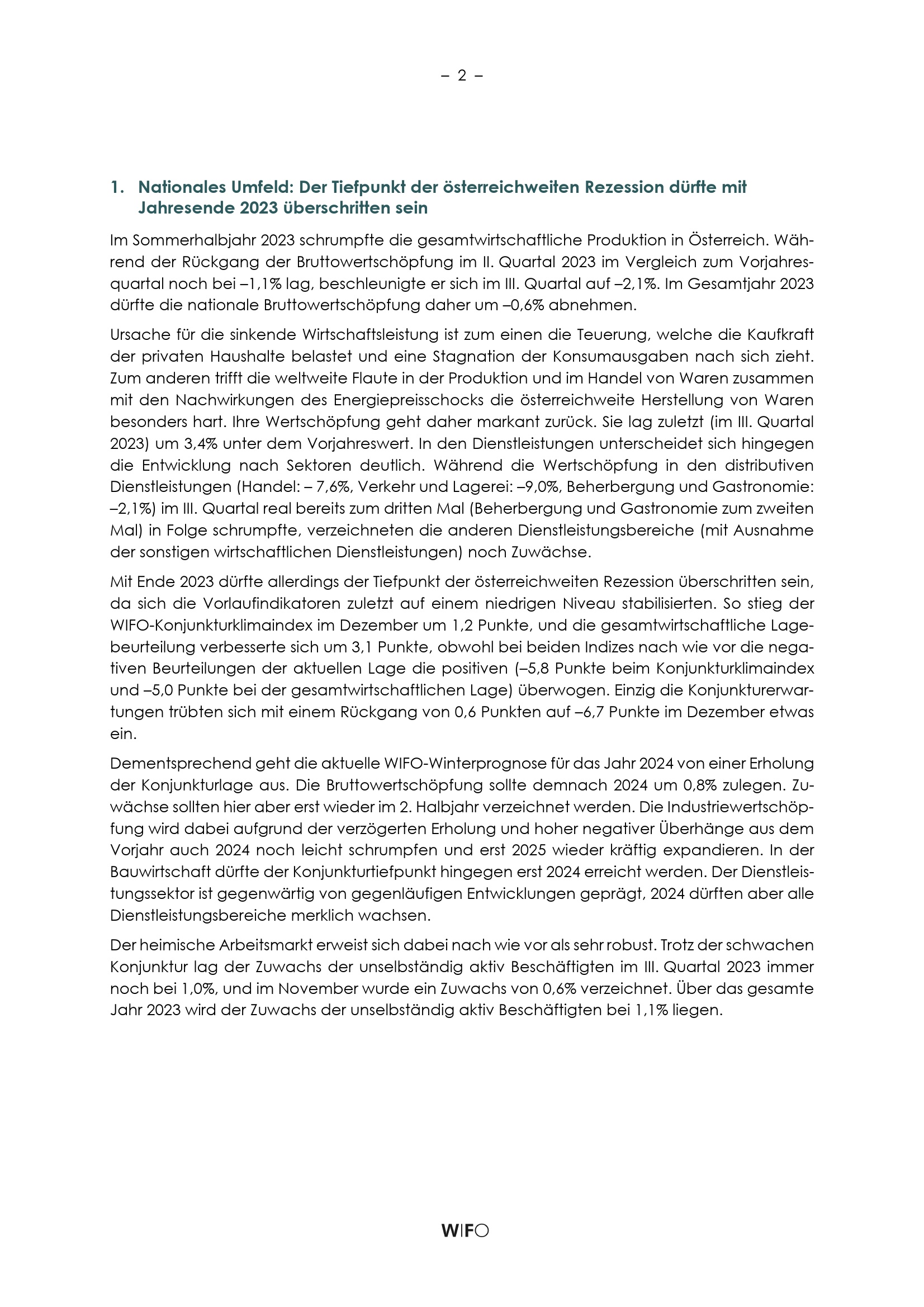 – 2 –

1. Nationales Umfeld: Der Tiefpunkt der österreichweiten Rezession dürfte mit Jahresende 2023 überschritten sein

Im Sommerhalbjahr 2023 schrumpfte die gesamtwirtschaftliche Produktion in Österreich. Während der Rückgang der Bruttowertschöpfung im II. Quartal 2023 im Vergleich zum Vorjahresquartal noch bei –1,1% lag, beschleunigte er sich im III. Quartal auf –2,1%. Im Gesamtjahr 2023 dürfte die nationale Bruttowertschöpfung daher um –0,6% abnehmen.

Ursache für die sinkende Wirtschaftsleistung ist zum einen die Teuerung, welche die Kaufkraft der privaten Haushalte belastet und eine Stagnation der Konsumausgaben nach sich zieht. Zum anderen trifft die weltweite Flaute in der Produktion und im Handel von Waren zusammen mit den Nachwirkungen des Energiepreisschocks die österreichweite Herstellung von Waren besonders hart. Ihre Wertschöpfung geht daher markant zurück. Sie lag zuletzt (im III. Quartal 2023) um 3,4% unter dem Vorjahreswert. In den Dienstleistungen unterscheidet sich hingegen die Entwicklung nach Sektoren deutlich. Während die Wertschöpfung in den distributiven Dienstleistungen (Handel: – 7,6%, Verkehr und Lagerei: –9,0%, Beherbergung und Gastronomie: –2,1%) im III. Quartal real bereits zum dritten Mal (Beherbergung und Gastronomie zum zweiten Mal) in Folge schrumpfte, verzeichneten die anderen Dienstleistungsbereiche (mit Ausnahme der sonstigen wirtschaftlichen Dienstleistungen) noch Zuwächse.

Mit Ende 2023 dürfte allerdings der Tiefpunkt der österreichweiten Rezession überschritten sein, da sich die Vorlaufindikatoren zuletzt auf einem niedrigen Niveau stabilisierten. So stieg der WIFO-Konjunkturklimaindex im Dezember um 1,2 Punkte, und die gesamtwirtschaftliche Lagebeurteilung verbesserte sich um 3,1 Punkte, obwohl bei beiden Indizes nach wie vor die negativen Beurteilungen der aktuellen Lage die positiven (–5,8 Punkte beim Konjunkturklimaindex und –5,0 Punkte bei der gesamtwirtschaftlichen Lage) überwogen. Einzig die Konjunkturerwartungen trübten sich mit einem Rückgang von 0,6 Punkten auf –6,7 Punkte im Dezember etwas ein.

Dementsprechend geht die aktuelle WIFO-Winterprognose für das Jahr 2024 von einer Erholung der Konjunkturlage aus. Die Bruttowertschöpfung sollte demnach 2024 um 0,8% zulegen. Zuwächse sollten hier aber erst wieder im 2. Halbjahr verzeichnet werden. Die Industriewertschöpfung wird dabei aufgrund der verzögerten Erholung und hoher negativer Überhänge aus dem Vorjahr auch 2024 noch leicht schrumpfen und erst 2025 wieder kräftig expandieren. In der Bauwirtschaft dürfte der Konjunkturtiefpunkt hingegen erst 2024 erreicht werden. Der Dienstleistungssektor ist gegenwärtig von gegenläufigen Entwicklungen geprägt, 2024 dürften aber alle Dienstleistungsbereiche merklich wachsen.

Der heimische Arbeitsmarkt erweist sich dabei nach wie vor als sehr robust. Trotz der schwachen Konjunktur lag der Zuwachs der unselbständig aktiv Beschäftigten im III. Quartal 2023 immer noch bei 1,0%, und im November wurde ein Zuwachs von 0,6% verzeichnet. Über das gesamte Jahr 2023 wird der Zuwachs der unselbständig aktiv Beschäftigten bei 1,1% liegen.

WIFO